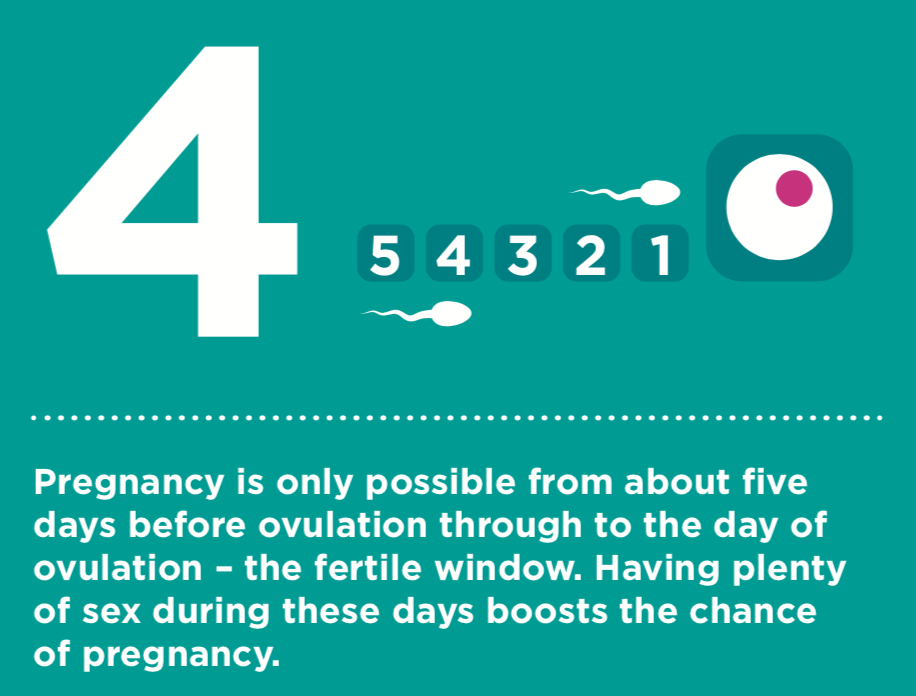 4

5 4 3 2 1

Pregnancy is only possible from about five days before ovulation through to the day of ovulation – the fertile window. Having plenty of sex during these days boosts the chance of pregnancy.